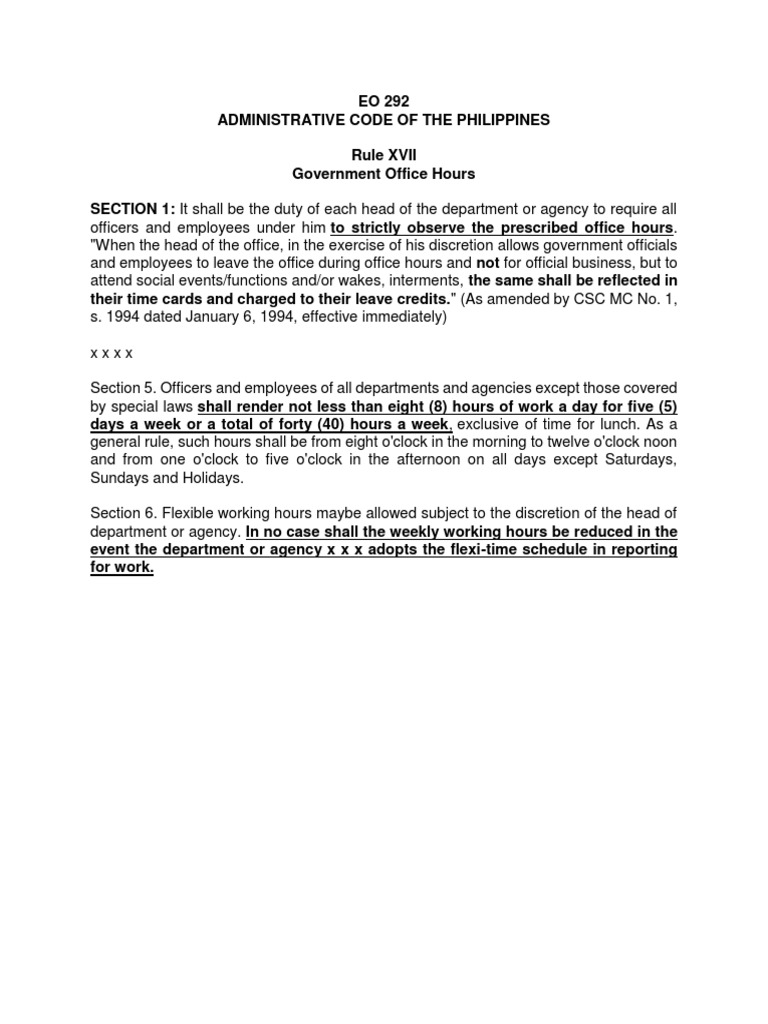 EO 292
ADMINISTRATIVE CODE OF THE PHILIPPINES

Rule XVII
Government Office Hours

SECTION 1: It shall be the duty of each head of the department or agency to require all officers and employees under him to strictly observe the prescribed office hours. "When the head of the office, in the exercise of his discretion allows government officials and employees to leave the office during office hours and not for official business, but to attend social events/functions and/or wakes, interments, the same shall be reflected in their time cards and charged to their leave credits." (As amended by CSC MC No. 1, s. 1994 dated January 6, 1994, effective immediately)

x x x x

Section 5. Officers and employees of all departments and agencies except those covered by special laws shall render not less than eight (8) hours of work a day for five (5) days a week or a total of forty (40) hours a week, exclusive of time for lunch. As a general rule, such hours shall be from eight o'clock in the morning to twelve o'clock noon and from one o'clock to five o'clock in the afternoon on all days except Saturdays, Sundays and Holidays.

Section 6. Flexible working hours maybe allowed subject to the discretion of the head of department or agency. In no case shall the weekly working hours be reduced in the event the department or agency x x x adopts the flexi-time schedule in reporting for work.